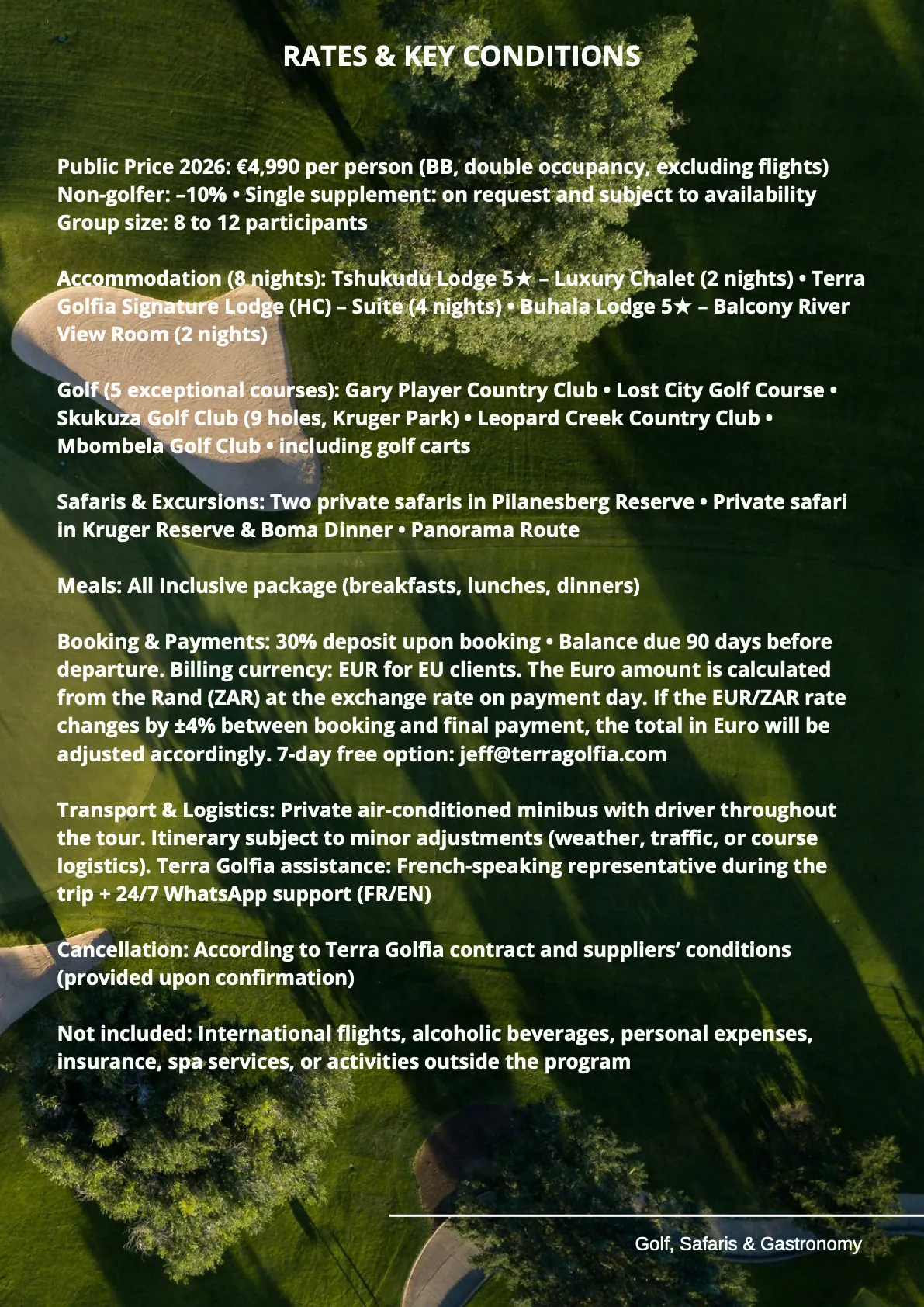 RATES & KEY CONDITIONS

Public Price 2026: €4,990 per person (BB, double occupancy, excluding flights)
Non-golfer: –10% • Single supplement: on request and subject to availability
Group size: 8 to 12 participants

Accommodation (8 nights): Tshukudu Lodge 5★ – Luxury Chalet (2 nights) • Terra Golfia Signature Lodge (HC) – Suite (4 nights) • Buhala Lodge 5★ – Balcony River View Room (2 nights)

Golf (5 exceptional courses): Gary Player Country Club • Lost City Golf Course • Skukuza Golf Club (9 holes, Kruger Park) • Leopard Creek Country Club • Mbombela Golf Club • including golf carts

Safaris & Excursions: Two private safaris in Pilanesberg Reserve • Private safari in Kruger Reserve & Boma Dinner • Panorama Route

Meals: All Inclusive package (breakfasts, lunches, dinners)

Booking & Payments: 30% deposit upon booking • Balance due 90 days before departure. Billing currency: EUR for EU clients. The Euro amount is calculated from the Rand (ZAR) at the exchange rate on payment day. If the EUR/ZAR rate changes by ±4% between booking and final payment, the total in Euro will be adjusted accordingly. 7-day free option: jeff@terragolfia.com

Transport & Logistics: Private air-conditioned minibus with driver throughout the tour. Itinerary subject to minor adjustments (weather, traffic, or course logistics). Terra Golfia assistance: French-speaking representative during the trip + 24/7 WhatsApp support (FR/EN)

Cancellation: According to Terra Golfia contract and suppliers' conditions (provided upon confirmation)

Not included: International flights, alcoholic beverages, personal expenses, insurance, spa services, or activities outside the program

Golf, Safaris & Gastronomy